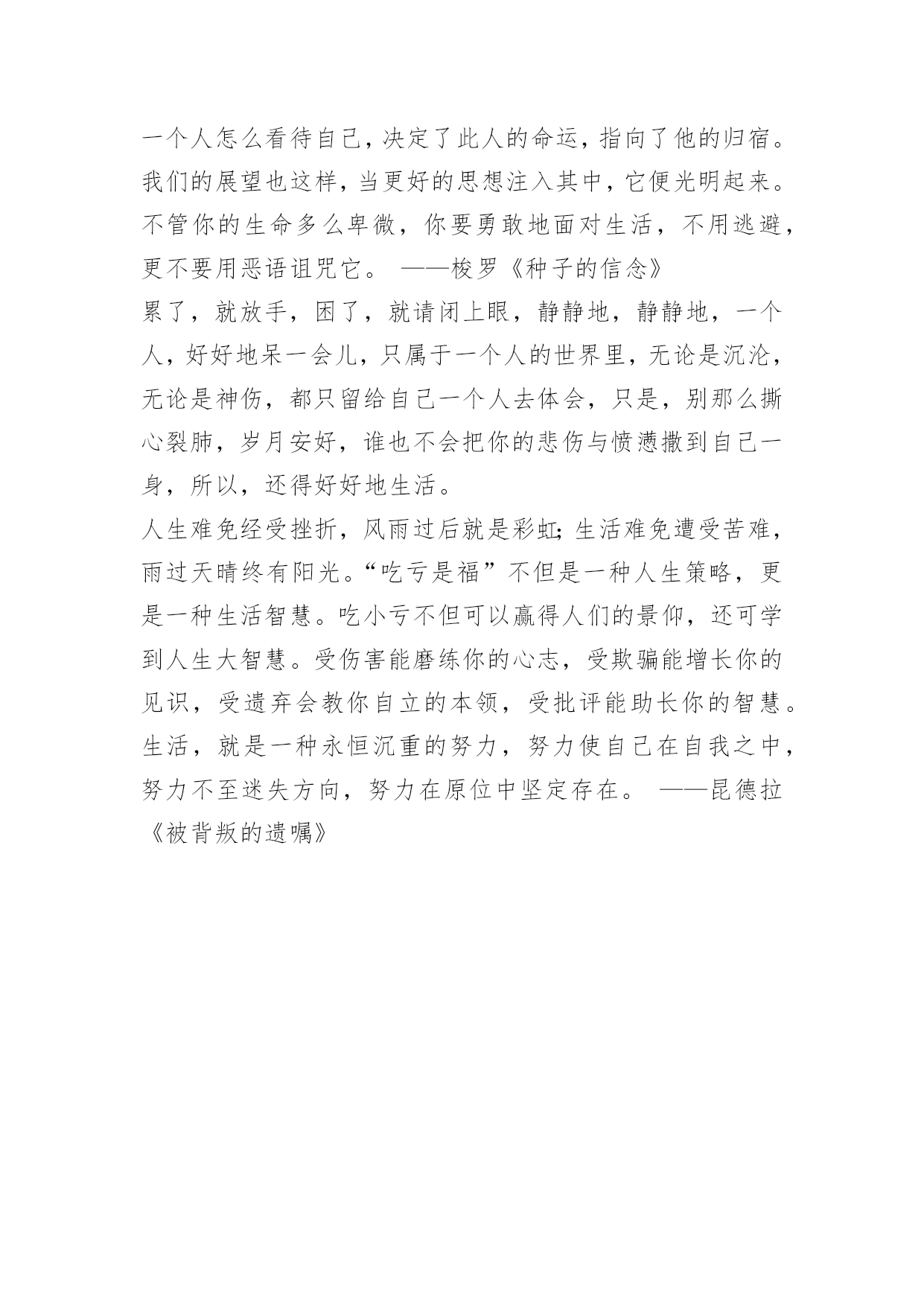 一个人怎么看待自己，决定了此人的命运，指向了他的归宿。我们的展望也这样，当更好的思想注入其中，它便光明起来。不管你的生命多么卑微，你要勇敢地面对生活，不用逃避，更不要用恶语诅咒它。 ——梭罗《种子的信念》

累了，就放手，困了，就请闭上眼，静静地，静静地，一个人，好好地呆一会儿，只属于一个人的世界里，无论是沉沦，无论是神伤，都只留给自己一个人去体会，只是，别那么撕心裂肺，岁月安好，谁也不会把你的悲伤与愤懑撒到自己一身，所以，还得好好地生活。

人生难免经受挫折，风雨过后就是彩虹；生活难免遭受苦难，雨过天晴终有阳光。“吃亏是福”不但是一种人生策略，更是一种生活智慧。吃小亏不但可以赢得人们的景仰，还可学到人生大智慧。受伤害能磨练你的心志，受欺骗能增长你的见识，受遗弃会教你自立的本领，受批评能助长你的智慧。

生活，就是一种永恒沉重的努力，努力使自己在自我之中，努力不至迷失方向，努力在原位中坚定存在。 ——昆德拉《被背叛的遗嘱》